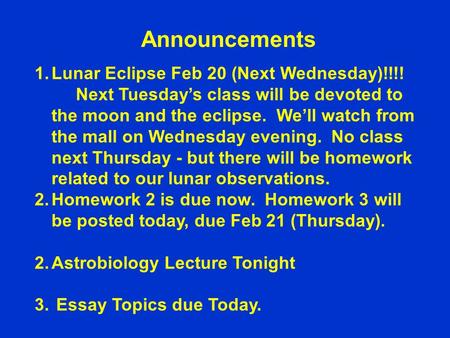 Announcements

1. Lunar Eclipse Feb 20 (Next Wednesday)!!!!
Next Tuesday's class will be devoted to the moon and the eclipse. We'll watch from the mall on Wednesday evening. No class next Thursday - but there will be homework related to our lunar observations.

2. Homework 2 is due now. Homework 3 will be posted today, due Feb 21 (Thursday).

2. Astrobiology Lecture Tonight

3. Essay Topics due Today.